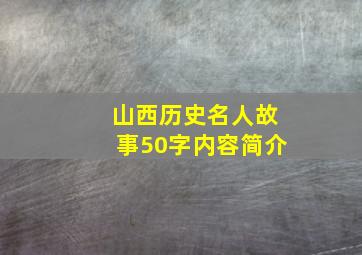 山西历史名人故事50字内容简介